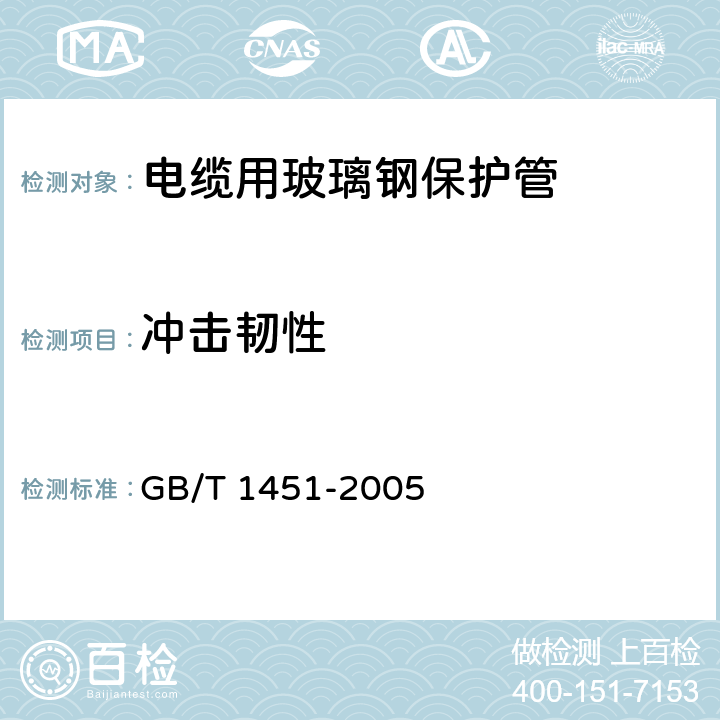 MA CNAS AC ilac-MRA

检测对象： 电缆用玻璃钢保护管

检测项目： 冲击韧性

检测标准： GB/T 1451-2005

百检
Baijiantest.com

做检测 上百检
400-151-7153